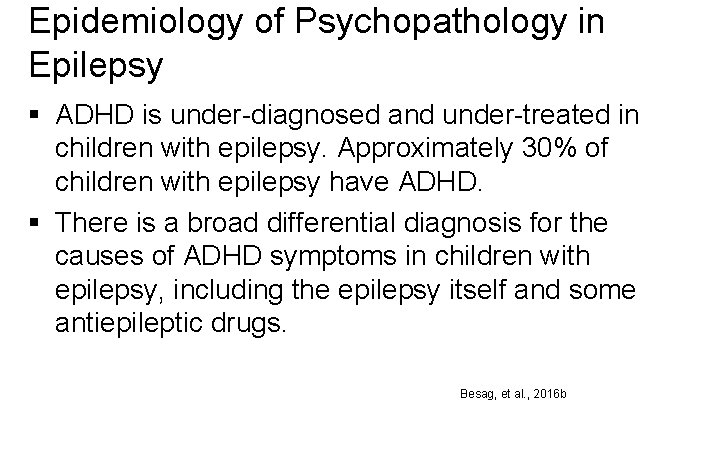 Epidemiology of Psychopathology in Epilepsy

• ADHD is under-diagnosed and under-treated in children with epilepsy. Approximately 30% of children with epilepsy have ADHD.

• There is a broad differential diagnosis for the causes of ADHD symptoms in children with epilepsy, including the epilepsy itself and some antiepileptic drugs.

Besag, et al., 2016b